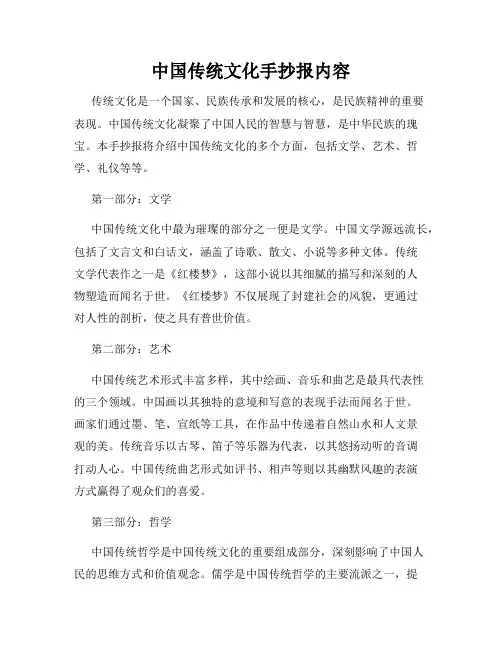 中国传统文化手抄报内容

传统文化是一个国家、民族传承和发展的核心，是民族精神的重要表现。中国传统文化凝聚了中国人民的智慧与智慧，是中华民族的瑰宝。本手抄报将介绍中国传统文化的多个方面，包括文学、艺术、哲学、礼仪等等。

第一部分：文学

中国传统文化中最为璀璨的部分之一便是文学。中国文学源远流长，包括了文言文和白话文，涵盖了诗歌、散文、小说等多种文体。传统文学代表作之一是《红楼梦》，这部小说以其细腻的描写和深刻的人物塑造而闻名于世。《红楼梦》不仅展现了封建社会的风貌，更通过对人性的剖析，使之具有普世价值。

第二部分：艺术

中国传统艺术形式丰富多样，其中绘画、音乐和曲艺是最具代表性的三个领域。中国画以其独特的意境和写意的表现手法而闻名于世。画家们通过墨、笔、宣纸等工具，在作品中传递着自然山水和人文景观的美。传统音乐以古琴、笛子等乐器为代表，以其悠扬动听的音调打动人心。中国传统曲艺形式如评书、相声等则以其幽默风趣的表演方式赢得了观众们的喜爱。

第三部分：哲学

中国传统哲学是中国传统文化的重要组成部分，深刻影响了中国人民的思维方式和价值观念。儒学是中国传统哲学的主要流派之一，提